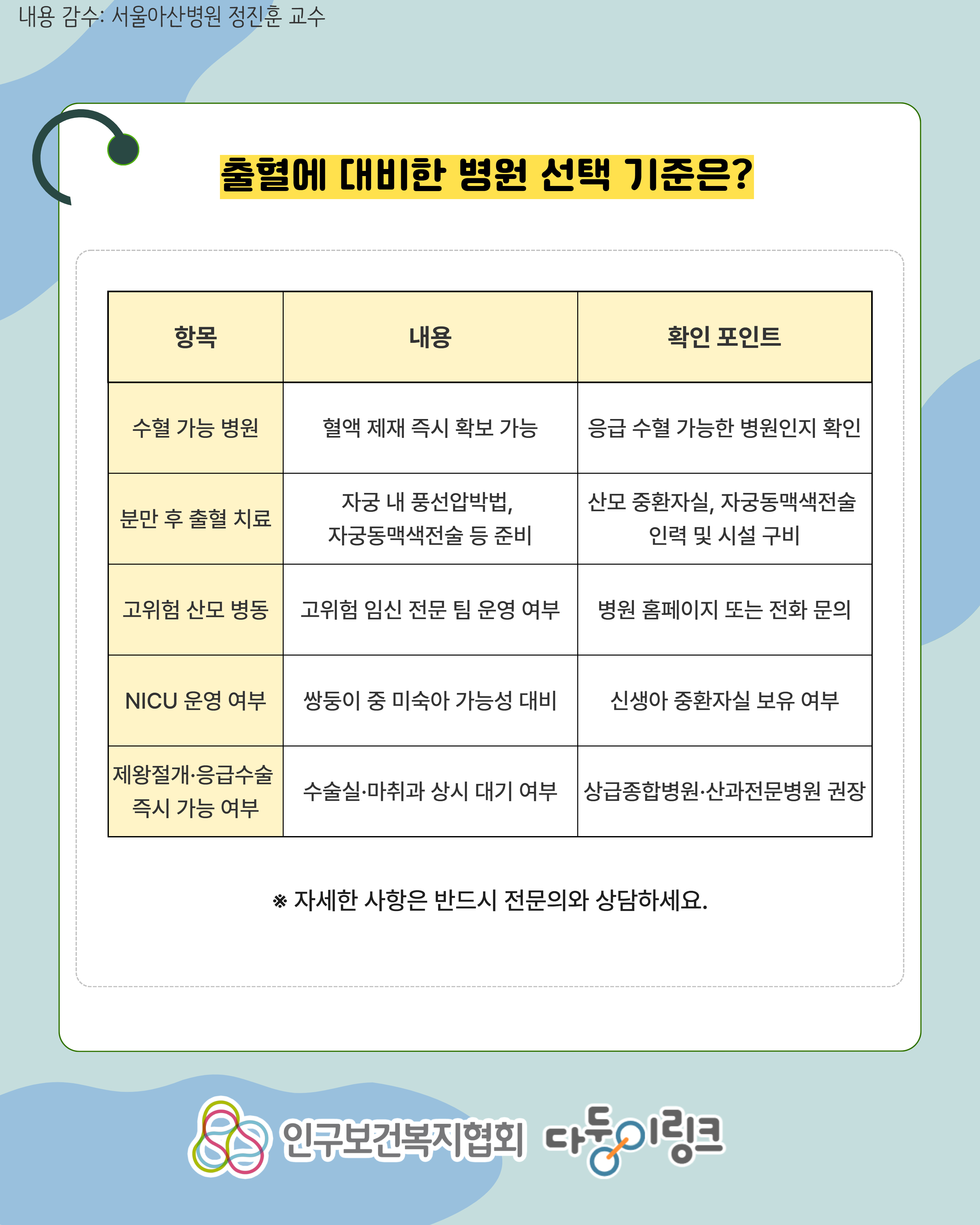 내용 감수: 서울아산병원 정진훈 교수

출혈에 대비한 병원 선택 기준은?

| 항목 | 내용 | 확인 포인트 |
|---|---|---|
| 수혈 가능 병원 | 혈액 제재 즉시 확보 가능 | 응급 수혈 가능한 병원인지 확인 |
| 분만 후 출혈 치료 | 자궁 내 풍선압박법, 자궁동맥색전술 등 준비 | 산모 중환자실, 자궁동맥색전술 인력 및 시설 구비 |
| 고위험 산모 병동 | 고위험 임신 전문 팀 운영 여부 | 병원 홈페이지 또는 전화 문의 |
| NICU 운영 여부 | 쌍둥이 중 미숙아 가능성 대비 | 신생아 중환자실 보유 여부 |
| 제왕절개·응급수술 즉시 가능 여부 | 수술실·마취과 상시 대기 여부 | 상급종합병원·산과전문병원 권장 |

※ 자세한 사항은 반드시 전문의와 상담하세요.

인구보건복지협회 다둥이링크